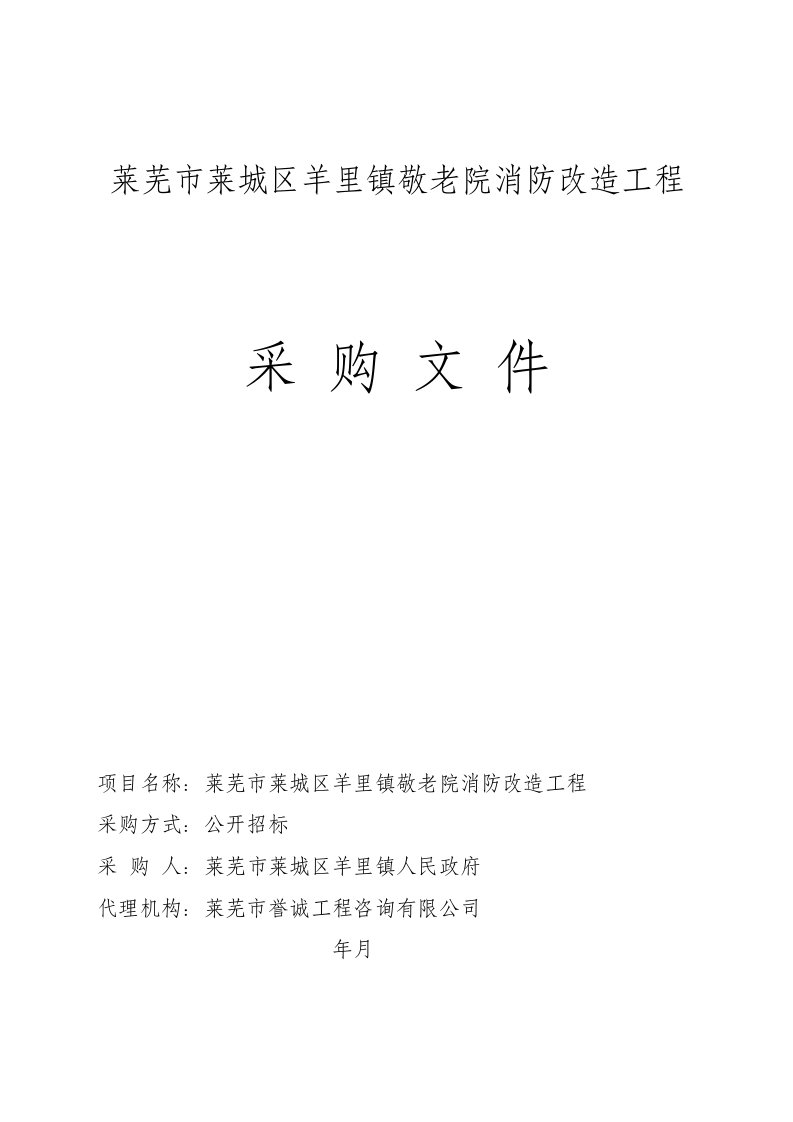 莱芜市莱城区羊里镇敬老院消防改造工程

采 购 文 件

项目名称：莱芜市莱城区羊里镇敬老院消防改造工程

采购方式：公开招标

采 购 人：莱芜市莱城区羊里镇人民政府

代理机构：莱芜市誉诚工程咨询有限公司

年月